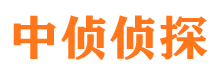 中侦侦探